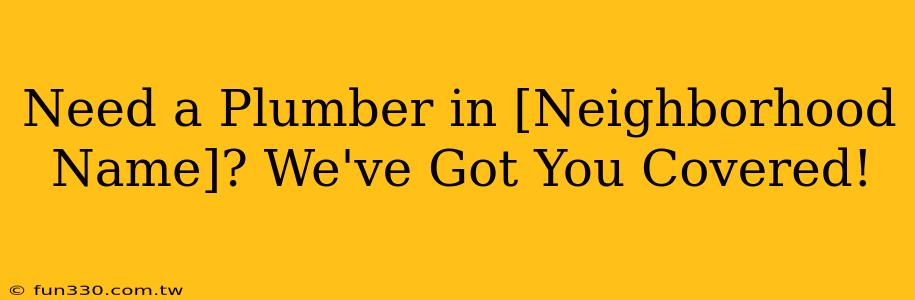 Need a Plumber in [Neighborhood Name]? We've Got You Covered!

© fun330.com.tw